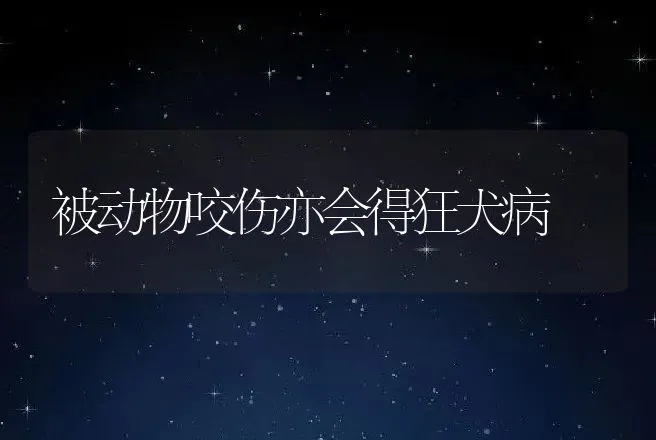 被动物咬伤亦会得狂犬病